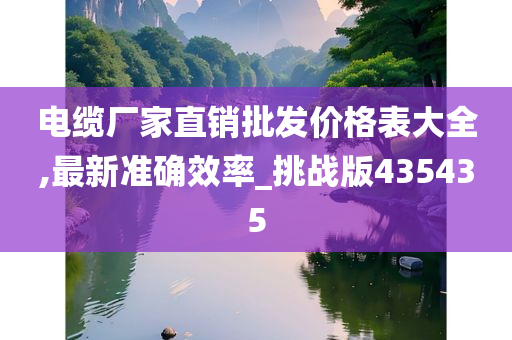 电缆厂家直销批发价格表大全,最新准确效率_挑战版435435